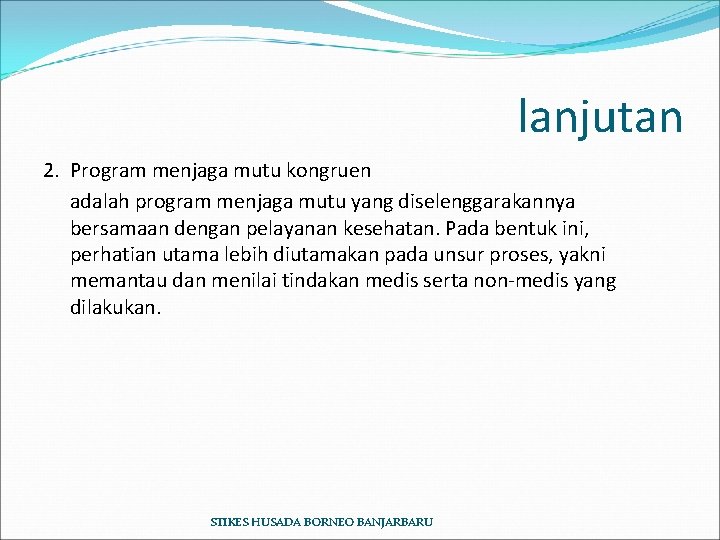 lanjutan

2. Program menjaga mutu kongruen

adalah program menjaga mutu yang diselenggarakannya bersamaan dengan pelayanan kesehatan. Pada bentuk ini, perhatian utama lebih diutamakan pada unsur proses, yakni memantau dan menilai tindakan medis serta non-medis yang dilakukan.

STIKES HUSADA BORNEO BANJARBARU